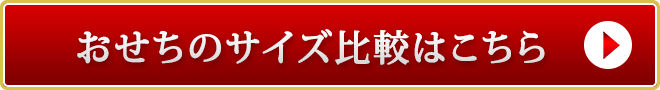 おせちのサイズ比較はこちら